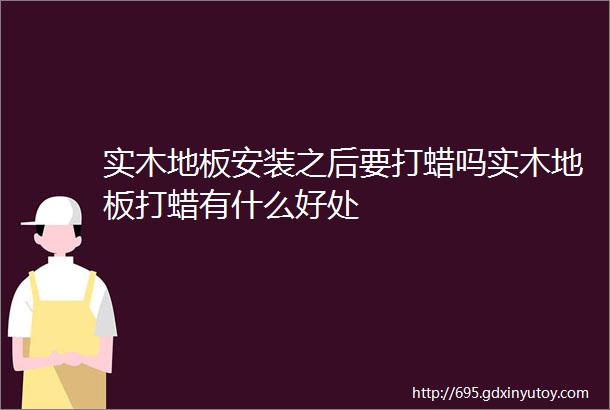 实木地板安装之后要打蜡吗实木地板打蜡有什么好处

http://695.gdxinyutoy.com